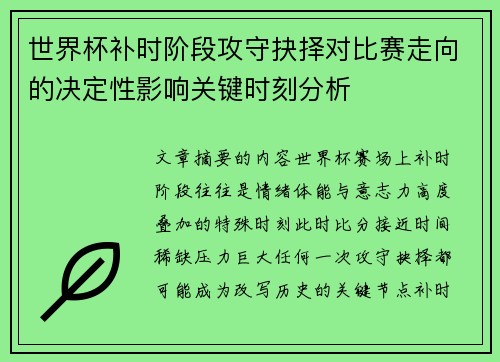 世界杯补时阶段攻守抉择对比赛走向的决定性影响关键时刻分析

文章摘要的内容世界杯赛场上补时阶段往往是情绪体能与意志力高度叠加的特殊时刻此时比分接近时间稀缺压力巨大任何一次攻守抉择都可能成为改写历史的关键节点补时